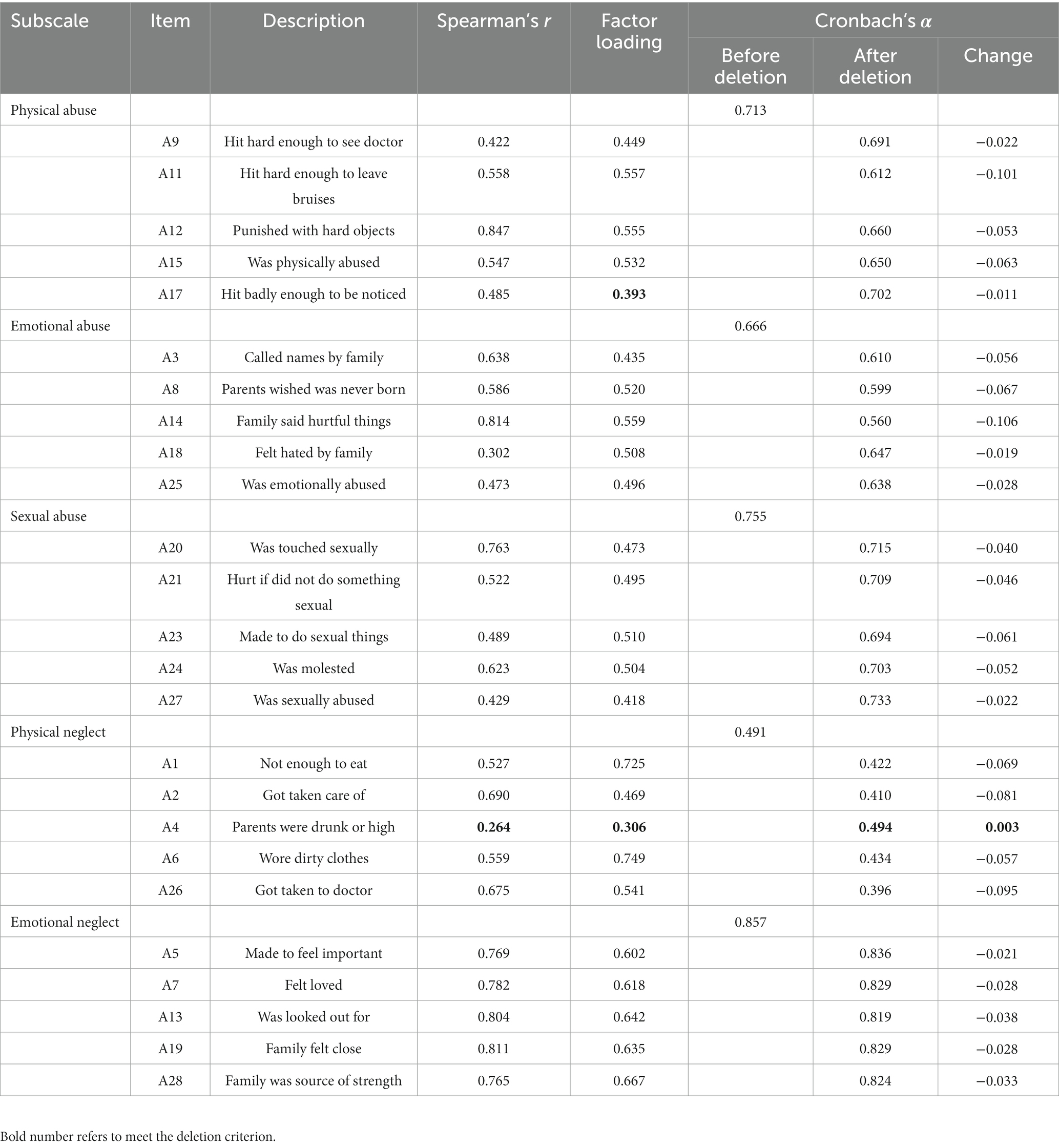 | Subscale | Item | Description | Spearman's $r$ | Factor loading | Cronbach's $\alpha$ Before deletion | Cronbach's $\alpha$ After deletion | Cronbach's $\alpha$ Change |
|---|---|---|---|---|---|---|---|
| Physical abuse | | | | | 0.713 | | |
| | A9 | Hit hard enough to see doctor | 0.422 | 0.449 | | 0.691 | −0.022 |
| | A11 | Hit hard enough to leave bruises | 0.558 | 0.557 | | 0.612 | −0.101 |
| | A12 | Punished with hard objects | 0.847 | 0.555 | | 0.660 | −0.053 |
| | A15 | Was physically abused | 0.547 | 0.532 | | 0.650 | −0.063 |
| | A17 | Hit badly enough to be noticed | 0.485 | **0.393** | | 0.702 | −0.011 |
| Emotional abuse | | | | | 0.666 | | |
| | A3 | Called names by family | 0.638 | 0.435 | | 0.610 | −0.056 |
| | A8 | Parents wished was never born | 0.586 | 0.520 | | 0.599 | −0.067 |
| | A14 | Family said hurtful things | 0.814 | 0.559 | | 0.560 | −0.106 |
| | A18 | Felt hated by family | 0.302 | 0.508 | | 0.647 | −0.019 |
| | A25 | Was emotionally abused | 0.473 | 0.496 | | 0.638 | −0.028 |
| Sexual abuse | | | | | 0.755 | | |
| | A20 | Was touched sexually | 0.763 | 0.473 | | 0.715 | −0.040 |
| | A21 | Hurt if did not do something sexual | 0.522 | 0.495 | | 0.709 | −0.046 |
| | A23 | Made to do sexual things | 0.489 | 0.510 | | 0.694 | −0.061 |
| | A24 | Was molested | 0.623 | 0.504 | | 0.703 | −0.052 |
| | A27 | Was sexually abused | 0.429 | 0.418 | | 0.733 | −0.022 |
| Physical neglect | | | | | 0.491 | | |
| | A1 | Not enough to eat | 0.527 | 0.725 | | 0.422 | −0.069 |
| | A2 | Got taken care of | 0.690 | 0.469 | | 0.410 | −0.081 |
| | A4 | Parents were drunk or high | **0.264** | **0.306** | | **0.494** | **0.003** |
| | A6 | Wore dirty clothes | 0.559 | 0.749 | | 0.434 | −0.057 |
| | A26 | Got taken to doctor | 0.675 | 0.541 | | 0.396 | −0.095 |
| Emotional neglect | | | | | 0.857 | | |
| | A5 | Made to feel important | 0.769 | 0.602 | | 0.836 | −0.021 |
| | A7 | Felt loved | 0.782 | 0.618 | | 0.829 | −0.028 |
| | A13 | Was looked out for | 0.804 | 0.642 | | 0.819 | −0.038 |
| | A19 | Family felt close | 0.811 | 0.635 | | 0.829 | −0.028 |
| | A28 | Family was source of strength | 0.765 | 0.667 | | 0.824 | −0.033 |

Bold number refers to meet the deletion criterion.